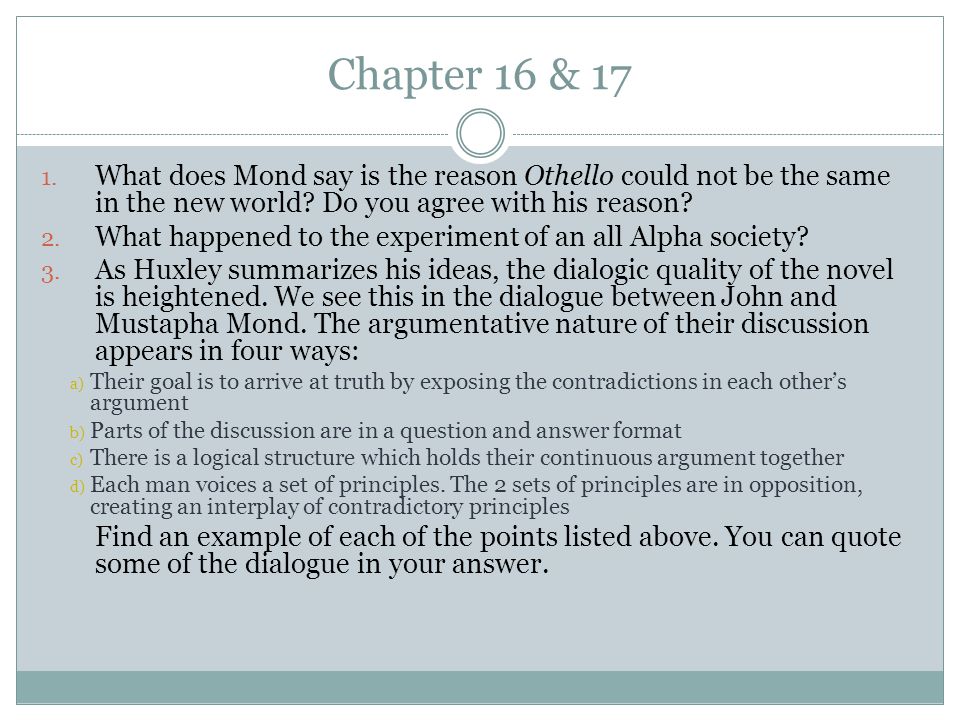 Chapter 16 & 17

1. What does Mond say is the reason Othello could not be the same in the new world? Do you agree with his reason?
2. What happened to the experiment of an all Alpha society?
3. As Huxley summarizes his ideas, the dialogic quality of the novel is heightened. We see this in the dialogue between John and Mustapha Mond. The argumentative nature of their discussion appears in four ways:
a) Their goal is to arrive at truth by exposing the contradictions in each other's argument
b) Parts of the discussion are in a question and answer format
c) There is a logical structure which holds their continuous argument together
d) Each man voices a set of principles. The 2 sets of principles are in opposition, creating an interplay of contradictory principles

Find an example of each of the points listed above. You can quote some of the dialogue in your answer.